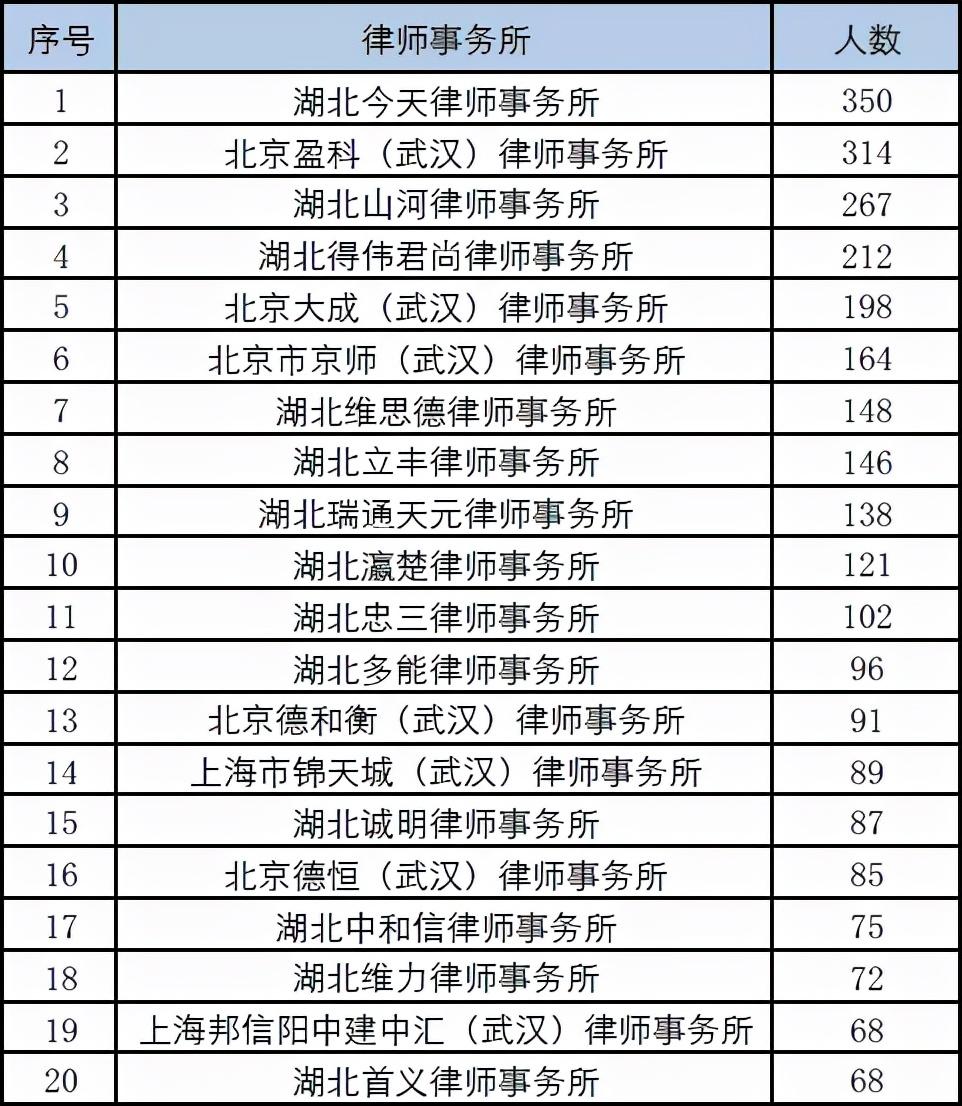 | 序号 | 律师事务所 | 人数 |
|---|---|---|
| 1 | 湖北今天律师事务所 | 350 |
| 2 | 北京盈科（武汉）律师事务所 | 314 |
| 3 | 湖北山河律师事务所 | 267 |
| 4 | 湖北得伟君尚律师事务所 | 212 |
| 5 | 北京大成（武汉）律师事务所 | 198 |
| 6 | 北京市京师（武汉）律师事务所 | 164 |
| 7 | 湖北维思德律师事务所 | 148 |
| 8 | 湖北立丰律师事务所 | 146 |
| 9 | 湖北瑞通天元律师事务所 | 138 |
| 10 | 湖北瀛楚律师事务所 | 121 |
| 11 | 湖北忠三律师事务所 | 102 |
| 12 | 湖北多能律师事务所 | 96 |
| 13 | 北京德和衡（武汉）律师事务所 | 91 |
| 14 | 上海市锦天城（武汉）律师事务所 | 89 |
| 15 | 湖北诚明律师事务所 | 87 |
| 16 | 北京德恒（武汉）律师事务所 | 85 |
| 17 | 湖北中和信律师事务所 | 75 |
| 18 | 湖北维力律师事务所 | 72 |
| 19 | 上海邦信阳中建中汇（武汉）律师事务所 | 68 |
| 20 | 湖北首义律师事务所 | 68 |